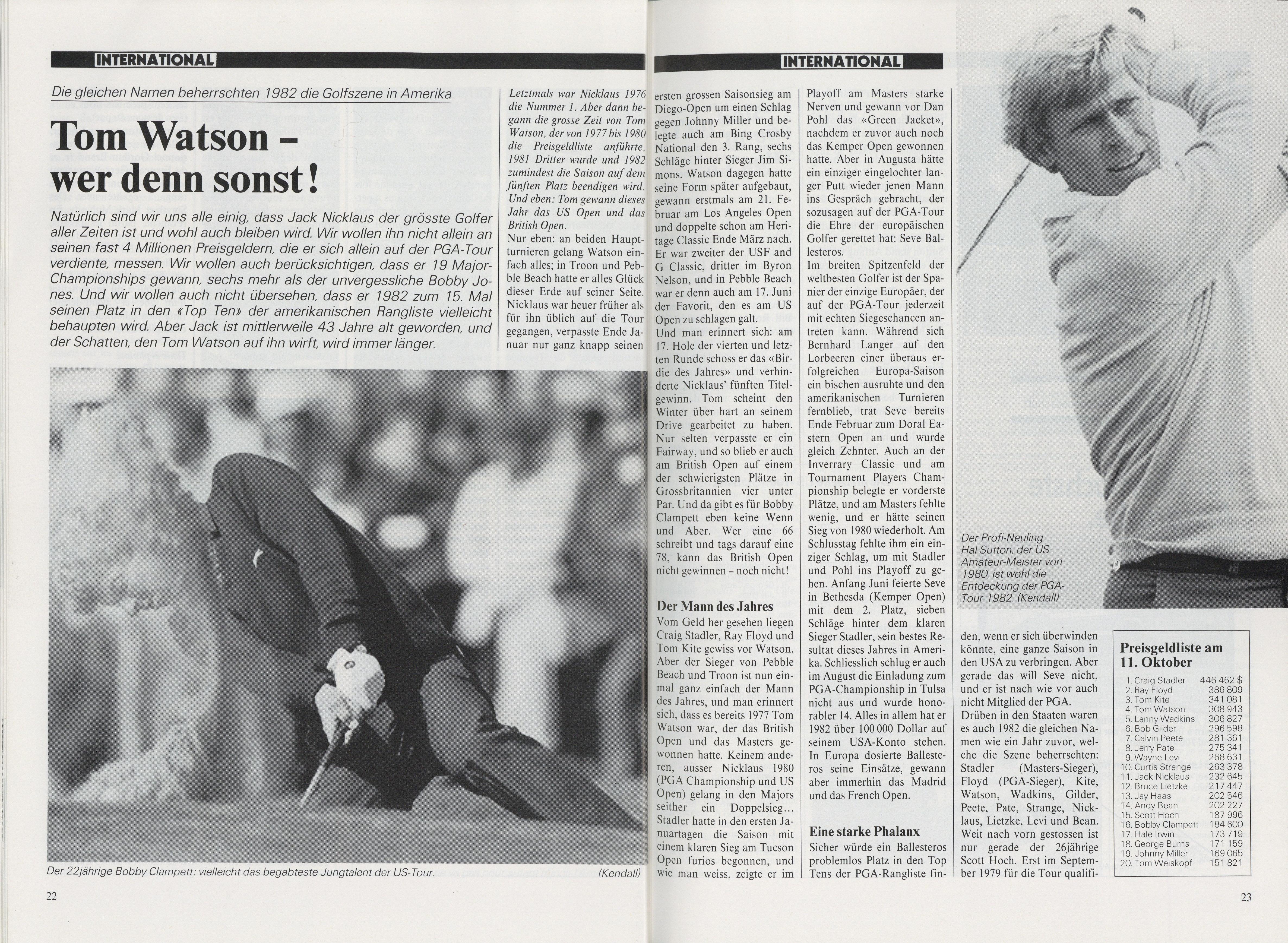 INTERNATIONAL

Die gleichen Namen beherrschten 1982 die Golfszene in Amerika

Tom Watson – wer denn sonst!

Natürlich sind wir uns alle einig, dass Jack Nicklaus der grösste Golfer aller Zeiten ist und wohl auch bleiben wird. Wir wollen ihn nicht allein an seinen fast 4 Millionen Preisgeldern, die er sich allein auf der PGA-Tour verdiente, messen. Wir wollen auch berücksichtigen, dass er 19 Major-Championships gewann, sechs mehr als der unvergessliche Bobby Jones. Und wir wollen auch nicht übersehen, dass er 1982 zum 15. Mal seinen Platz in den «Top Ten» der amerikanischen Rangliste vielleicht behaupten wird. Aber Jack ist mittlerweile 43 Jahre alt geworden, und der Schatten, den Tom Watson auf ihn wirft, wird immer länger.

Letztmals war Nicklaus 1976 die Nummer 1. Aber dann begann die grosse Zeit von Tom Watson, der von 1977 bis 1980 die Preisgeldliste anführte, 1981 Dritter wurde und 1982 zumindest die Saison auf dem fünften Platz beendigen wird. Und eben: Tom gewann dieses Jahr das US Open und das British Open.
Nur eben: an beiden Hauptturnieren gelang Watson einfach alles; in Troon und Pebble Beach hatte er alles Glück dieser Erde auf seiner Seite. Nicklaus war heuer früher als für ihn üblich auf die Tour gegangen, verpasste Ende Januar nur ganz knapp seinen

Der 22jährige Bobby Clampett: vielleicht das begabteste Jungtalent der US-Tour. (Kendall)

22

INTERNATIONAL

ersten grossen Saisonsieg am Diego-Open um einen Schlag gegen Johnny Miller und belegte auch am Bing Crosby National den 3. Rang, sechs Schläge hinter Sieger Jim Simons. Watson dagegen hatte seine Form später aufgebaut, gewann erstmals am 21. Februar am Los Angeles Open und doppelte schon am Heritage Classic Ende März nach. Er war zweiter der USF and G Classic, dritter im Byron Nelson, und in Pebble Beach war er denn auch am 17. Juni der Favorit, den es am US Open zu schlagen galt.
Und man erinnert sich: am 17. Hole der vierten und letzten Runde schoss er das «Birdie des Jahres» und verhinderte Nicklaus' fünften Titelgewinn. Tom scheint den Winter über hart an seinem Drive gearbeitet zu haben. Nur selten verpasste er ein Fairway, und so blieb er auch am British Open auf einem der schwierigsten Plätze in Grossbritannien vier unter Par. Und da gibt es für Bobby Clampett eben keine Wenn und Aber. Wer eine 66 schreibt und tags darauf eine 78, kann das British Open nicht gewinnen – noch nicht!

Der Mann des Jahres
Vom Geld her gesehen liegen Craig Stadler, Ray Floyd und Tom Kite gewiss vor Watson. Aber der Sieger von Pebble Beach und Troon ist nun einmal ganz einfach der Mann des Jahres, und man erinnert sich, dass es bereits 1977 Tom Watson war, der das British Open und das Masters gewonnen hatte. Keinem anderen, ausser Nicklaus 1980 (PGA Championship und US Open) gelang in den Majors seither ein Doppelsieg... Stadler hatte in den ersten Januartagen die Saison mit einem klaren Sieg am Tucson Open furios begonnen, und wie man weiss, zeigte er im

Playoff am Masters starke Nerven und gewann vor Dan Pohl das «Green Jacket», nachdem er zuvor auch noch das Kemper Open gewonnen hatte. Aber in Augusta hätte ein einziger eingelochter langer Putt wieder jenen Mann ins Gespräch gebracht, der sozusagen auf der PGA-Tour die Ehre der europäischen Golfer gerettet hat: Seve Ballesteros.
Im breiten Spitzenfeld der weltbesten Golfer ist der Spanier der einzige Europäer, der auf der PGA-Tour jederzeit mit echten Siegeschancen antreten kann. Während sich Bernhard Langer auf den Lorbeeren einer überaus erfolgreichen Europa-Saison ein bischen ausruhte und den amerikanischen Turnieren fernblieb, trat Seve bereits Ende Februar zum Doral Eastern Open an und wurde gleich Zehnter. Auch an der Inverrary Classic und am Tournament Players Championship belegte er vorderste Plätze, und am Masters fehlte wenig, und er hätte seinen Sieg von 1980 wiederholt. Am Schlusstag fehlte ihm ein einziger Schlag, um mit Stadler und Pohl ins Playoff zu gehen. Anfang Juni feierte Seve in Bethesda (Kemper Open) mit dem 2. Platz, sieben Schläge hinter dem klaren Sieger Stadler, sein bestes Resultat dieses Jahres in Amerika. Schliesslich schlug er auch im August die Einladung zum PGA-Championship in Tulsa nicht aus und wurde honorabler 14. Alles in allem hat er 1982 über 100 000 Dollar auf seinem USA-Konto stehen. In Europa dosierte Ballesteros seine Einsätze, gewann aber immerhin das Madrid und das French Open.

Eine starke Phalanx
Sicher würde ein Ballesteros problemlos Platz in den Top Tens der PGA-Rangliste finden, wenn er sich überwinden könnte, eine ganze Saison in den USA zu verbringen. Aber gerade das will Seve nicht, und er ist nach wie vor auch nicht Mitglied der PGA.
Drüben in den Staaten waren es auch 1982 die gleichen Namen wie ein Jahr zuvor, welche die Szene beherrschten: Stadler (Masters-Sieger), Floyd (PGA-Sieger), Kite, Watson, Wadkins, Gilder, Peete, Pate, Strange, Nicklaus, Lietzke, Levi und Bean. Weit nach vorn gestossen ist nur gerade der 26jährige Scott Hoch. Erst im September 1979 für die Tour qualifi-

Der Profi-Neuling Hal Sutton, der US Amateur-Meister von 1980, ist wohl die Entdeckung der PGA-Tour 1982. (Kendall)

Preisgeldliste am 11. Oktober
| | |
|---|---|
| 1. Craig Stadler | 446 462 $ |
| 2. Ray Floyd | 386 809 |
| 3. Tom Kite | 341 081 |
| 4. Tom Watson | 308 943 |
| 5. Lanny Wadkins | 306 827 |
| 6. Bob Gilder | 296 598 |
| 7. Calvin Peete | 281 361 |
| 8. Jerry Pate | 275 341 |
| 9. Wayne Levi | 268 631 |
| 10. Curtis Strange | 263 378 |
| 11. Jack Nicklaus | 232 645 |
| 12. Bruce Lietzke | 217 447 |
| 13. Jay Haas | 202 546 |
| 14. Andy Bean | 202 227 |
| 15. Scott Hoch | 187 996 |
| 16. Bobby Clampett | 184 600 |
| 17. Hale Irwin | 173 719 |
| 18. George Burns | 171 159 |
| 19. Johnny Miller | 169 065 |
| 20. Tom Weiskopf | 151 821 |

23